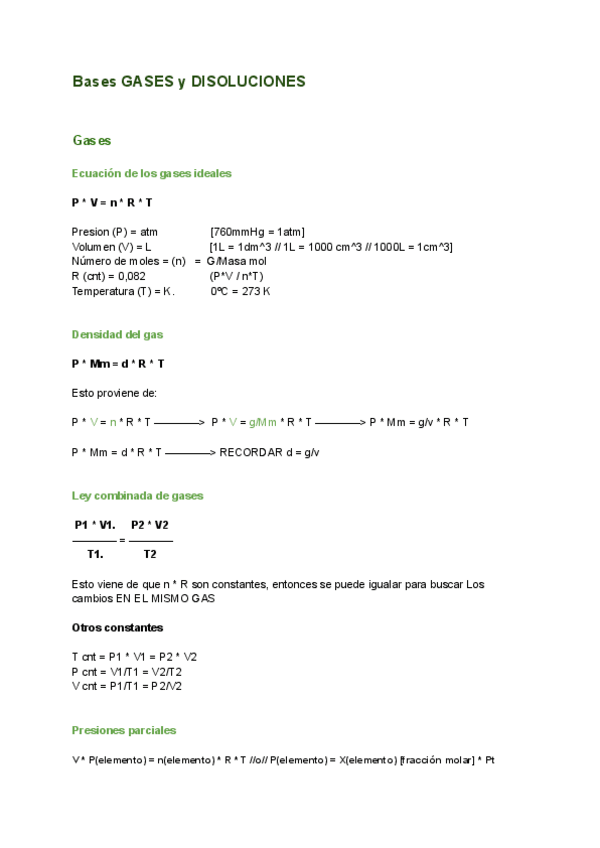 Bases GASES y DISOLUCIONES

Gases

Ecuación de los gases ideales

P * V = n * R * T

Presion (P) = atm [760mmHg = 1atm]
Volumen (V) = L [1L = 1dm^3 // 1L = 1000 cm^3 // 1000L = 1cm^3]
Número de moles = (n) = G/Masa mol
R (cnt) = 0,082 (P*V / n*T)
Temperatura (T) = K. 0ºC = 273 K

Densidad del gas

P * Mm = d * R * T

Esto proviene de:

P * V = n * R * T ————> P * V = g/Mm * R * T ————> P * Mm = g/v * R * T

P * Mm = d * R * T ————> RECORDAR d = g/v

Ley combinada de gases

$\frac{P1 * V1.}{T1.} = \frac{P2 * V2}{T2}$

Esto viene de que n * R son constantes, entonces se puede igualar para buscar Los cambios EN EL MISMO GAS

Otros constantes

T cnt = P1 * V1 = P2 * V2
P cnt = V1/T1 = V2/T2
V cnt = P1/T1 = P2/V2

Presiones parciales

V * P(elemento) = n(elemento) * R * T //o// P(elemento) = X(elemento) [fracción molar] * Pt